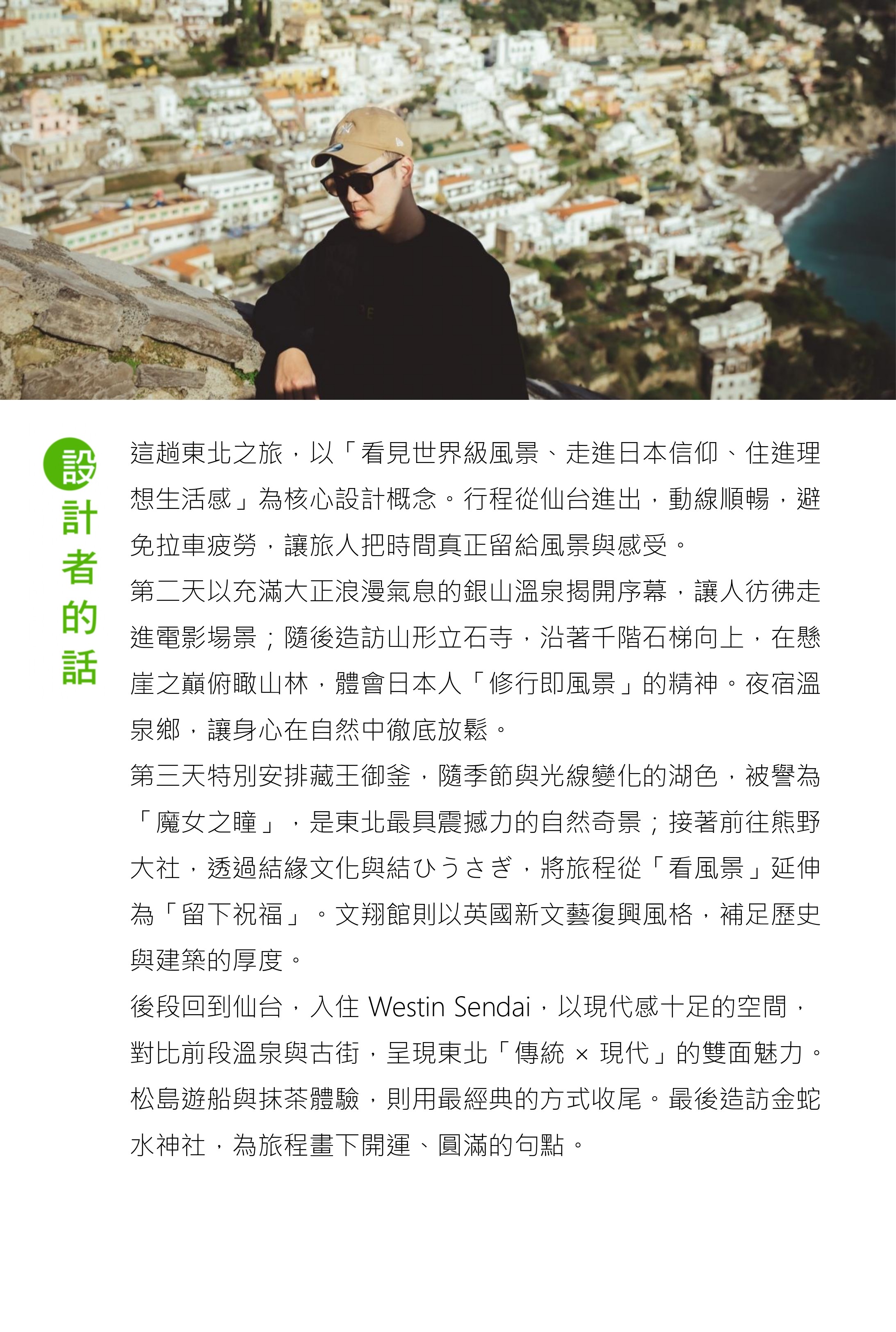 設計者的話

這趟東北之旅，以「看見世界級風景、走進日本信仰、住進理想生活感」為核心設計概念。行程從仙台進出，動線順暢，避免拉車疲勞，讓旅人把時間真正留給風景與感受。

第二天以充滿大正浪漫氣息的銀山溫泉揭開序幕，讓人彷彿走進電影場景；隨後造訪山形立石寺，沿著千階石梯向上，在懸崖之巔俯瞰山林，體會日本人「修行即風景」的精神。夜宿溫泉鄉，讓身心在自然中徹底放鬆。

第三天特別安排藏王御釜，隨季節與光線變化的湖色，被譽為「魔女之瞳」，是東北最具震撼力的自然奇景；接著前往熊野大社，透過結緣文化與結ひうさぎ，將旅程從「看風景」延伸為「留下祝福」。文翔館則以英國新文藝復興風格，補足歷史與建築的厚度。

後段回到仙台，入住 Westin Sendai，以現代感十足的空間，對比前段溫泉與古街，呈現東北「傳統 × 現代」的雙面魅力。松島遊船與抹茶體驗，則用最經典的方式收尾。最後造訪金蛇水神社，為旅程畫下開運、圓滿的句點。